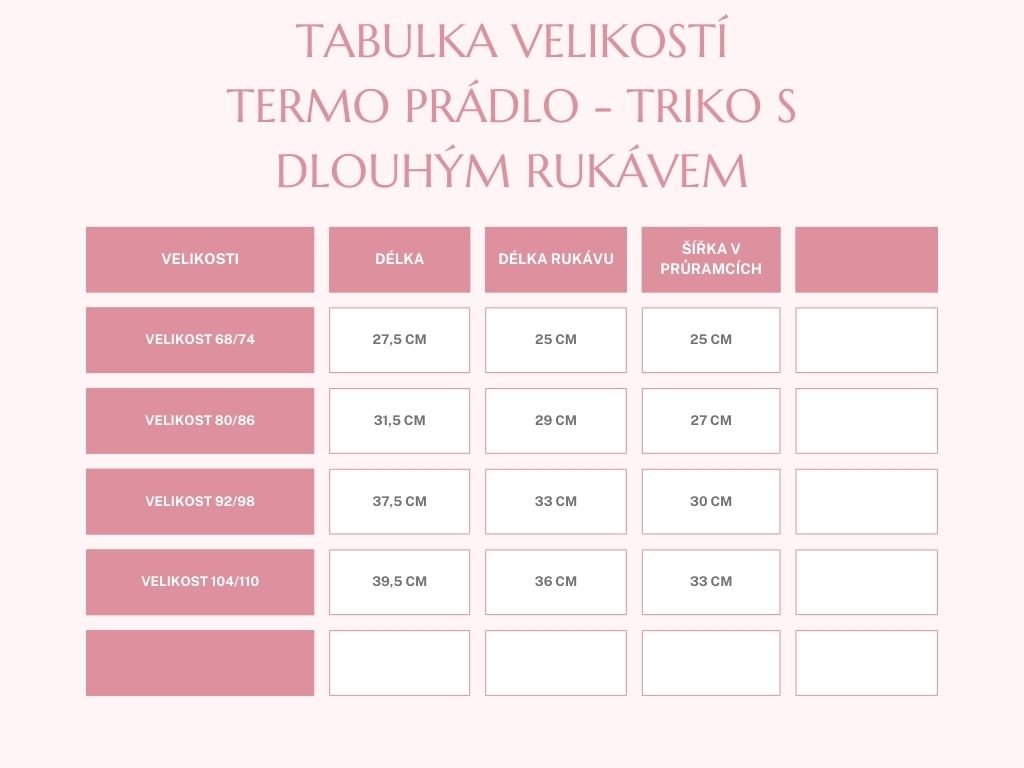 TABULKA VELIKOSTÍ
TERMO PRÁDLO - TRIKO S DLOUHÝM RUKÁVEM

| VELIKOSTI | DÉLKA | DÉLKA RUKÁVU | ŠÍŘKA V PRŮRAMCÍCH | |
|---|---|---|---|---|
| VELIKOST 68/74 | 27,5 CM | 25 CM | 25 CM | |
| VELIKOST 80/86 | 31,5 CM | 29 CM | 27 CM | |
| VELIKOST 92/98 | 37,5 CM | 33 CM | 30 CM | |
| VELIKOST 104/110 | 39,5 CM | 36 CM | 33 CM | |
| | | | | |